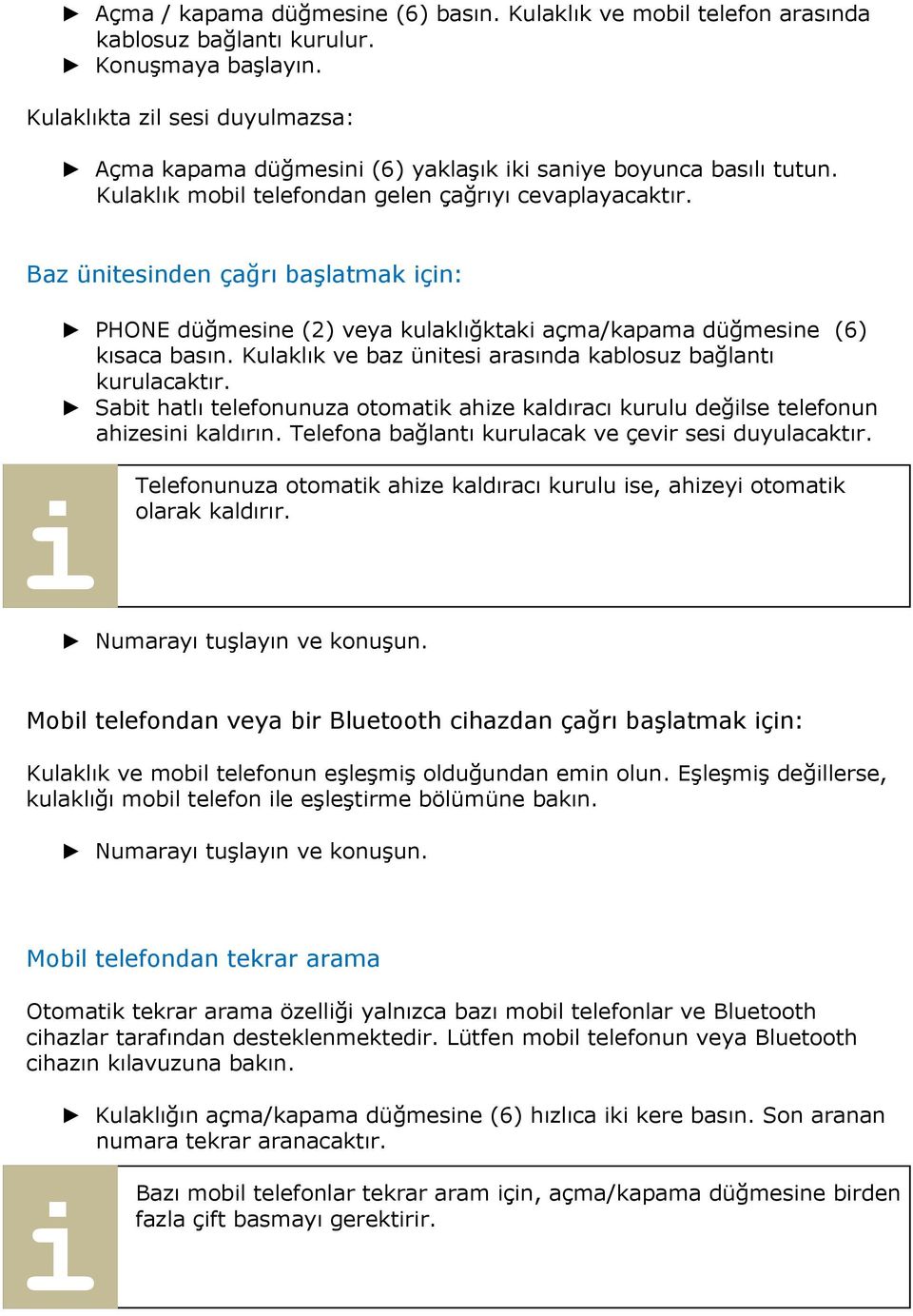 ► Açma / kapama düğmesine (6) basın. Kulaklık ve mobil telefon arasında kablosuz bağlantı kurulur.
► Konuşmaya başlayın.

Kulaklıkta zil sesi duyulmazsa:

► Açma kapama düğmesini (6) yaklaşık iki saniye boyunca basılı tutun. Kulaklık mobil telefondan gelen çağrıyı cevaplayacaktır.

Baz ünitesinden çağrı başlatmak için:

► PHONE düğmesine (2) veya kulaklığktaki açma/kapama düğmesine (6) kısaca basın. Kulaklık ve baz ünitesi arasında kablosuz bağlantı kurulacaktır.
► Sabit hatlı telefonunuza otomatik ahize kaldıracı kurulu değilse telefonun ahizesini kaldırın. Telefona bağlantı kurulacak ve çevir sesi duyulacaktır.

i

Telefonunuza otomatik ahize kaldıracı kurulu ise, ahizeyi otomatik olarak kaldırır.

► Numarayı tuşlayın ve konuşun.

Mobil telefondan veya bir Bluetooth cihazdan çağrı başlatmak için:

Kulaklık ve mobil telefonun eşleşmiş olduğundan emin olun. Eşleşmiş değillerse, kulaklığı mobil telefon ile eşleştirme bölümüne bakın.

► Numarayı tuşlayın ve konuşun.

Mobil telefondan tekrar arama

Otomatik tekrar arama özelliği yalnızca bazı mobil telefonlar ve Bluetooth cihazlar tarafından desteklenmektedir. Lütfen mobil telefonun veya Bluetooth cihazın kılavuzuna bakın.

► Kulaklığın açma/kapama düğmesine (6) hızlıca iki kere basın. Son aranan numara tekrar aranacaktır.

i

Bazı mobil telefonlar tekrar aram için, açma/kapama düğmesine birden fazla çift basmayı gerektirir.